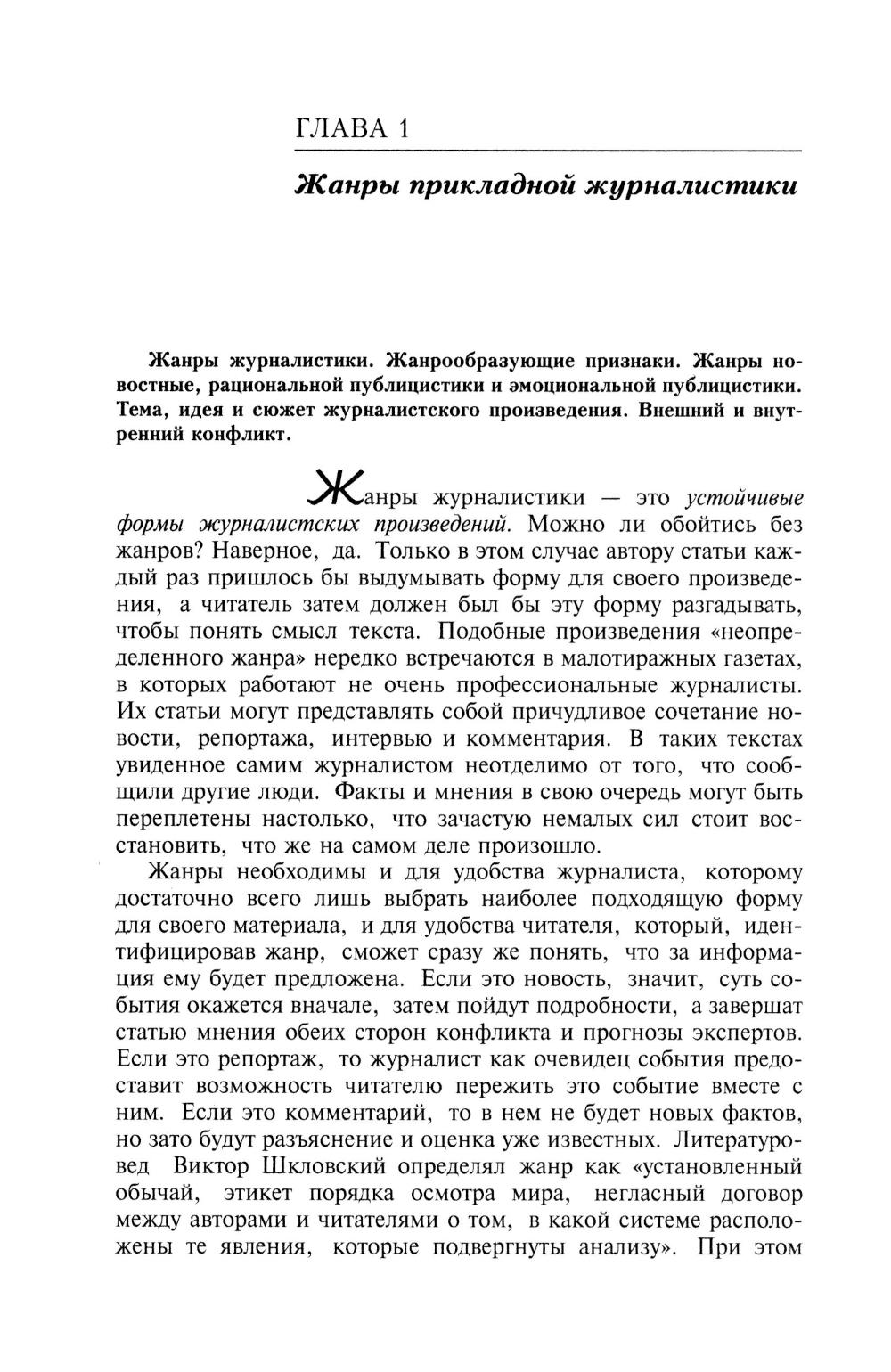 ГЛАВА 1

Жанры прикладной журналистики

Жанры журналистики. Жанрообразующие признаки. Жанры новостные, рациональной публицистики и эмоциональной публицистики. Тема, идея и сюжет журналистского произведения. Внешний и внутренний конфликт.

Жанры журналистики — это устойчивые формы журналистских произведений. Можно ли обойтись без жанров? Наверное, да. Только в этом случае автору статьи каждый раз пришлось бы выдумывать форму для своего произведения, а читатель затем должен был бы эту форму разгадывать, чтобы понять смысл текста. Подобные произведения «неопределенного жанра» нередко встречаются в малотиражных газетах, в которых работают не очень профессиональные журналисты. Их статьи могут представлять собой причудливое сочетание новости, репортажа, интервью и комментария. В таких текстах увиденное самим журналистом неотделимо от того, что сообщили другие люди. Факты и мнения в свою очередь могут быть переплетены настолько, что зачастую немалых сил стоит восстановить, что же на самом деле произошло.

Жанры необходимы и для удобства журналиста, которому достаточно всего лишь выбрать наиболее подходящую форму для своего материала, и для удобства читателя, который, идентифицировав жанр, сможет сразу же понять, что за информация ему будет предложена. Если это новость, значит, суть события окажется вначале, затем пойдут подробности, а завершат статью мнения обеих сторон конфликта и прогнозы экспертов. Если это репортаж, то журналист как очевидец события предоставит возможность читателю пережить это событие вместе с ним. Если это комментарий, то в нем не будет новых фактов, но зато будут разъяснение и оценка уже известных. Литературовед Виктор Шкловский определял жанр как «установленный обычай, этикет порядка осмотра мира, негласный договор между авторами и читателями о том, в какой системе расположены те явления, которые подвергнуты анализу». При этом